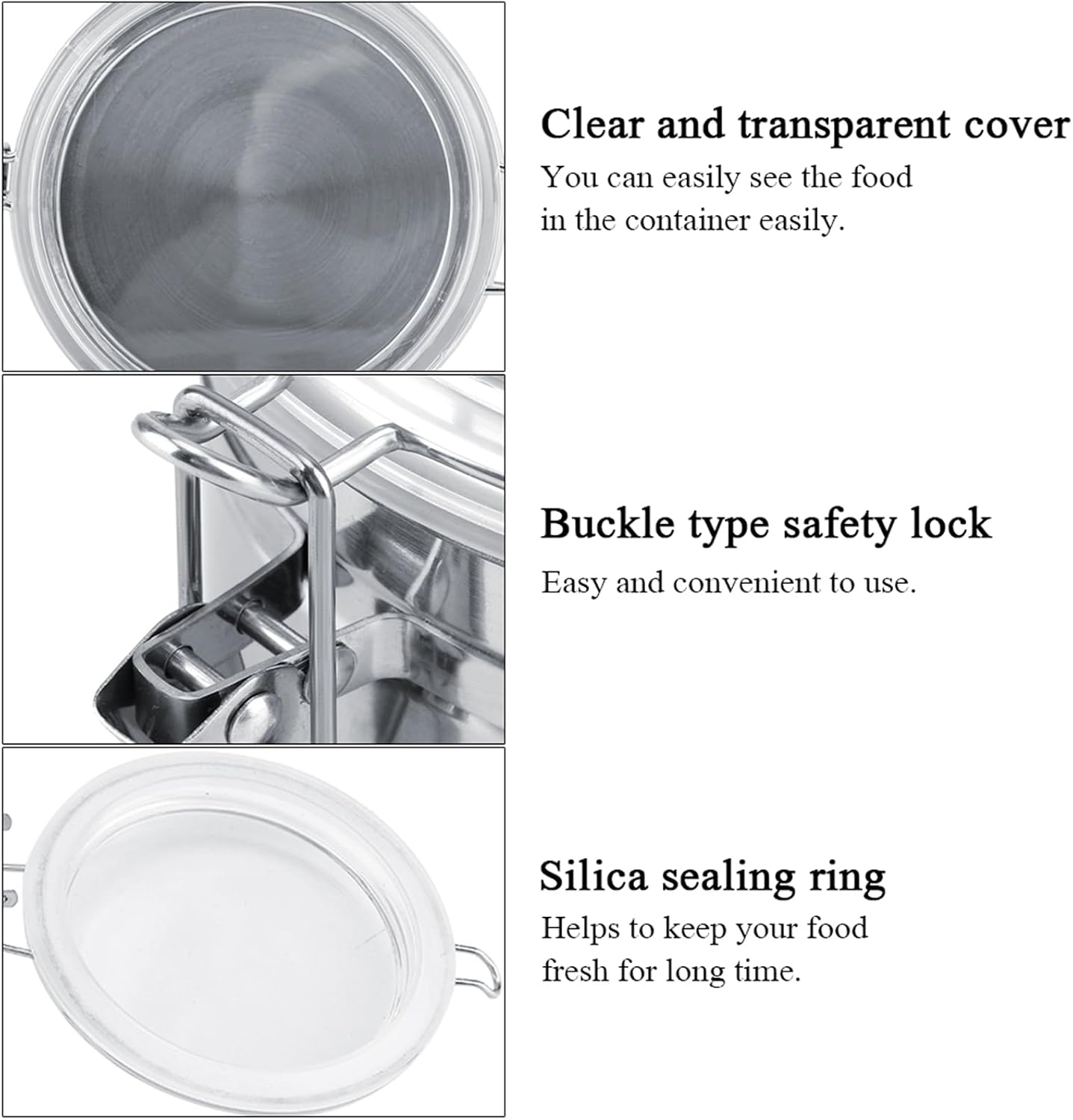 Clear and transparent cover

You can easily see the food in the container easily.

Buckle type safety lock

Easy and convenient to use.

Silica sealing ring

Helps to keep your food fresh for long time.